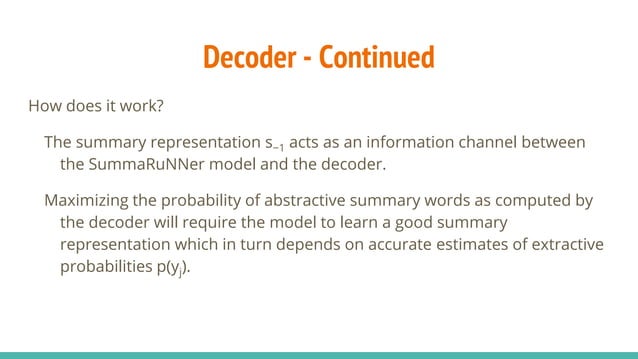 Decoder - Continued

How does it work?

The summary representation $s_{-1}$ acts as an information channel between the SummaRuNNer model and the decoder.

Maximizing the probability of abstractive summary words as computed by the decoder will require the model to learn a good summary representation which in turn depends on accurate estimates of extractive probabilities $p(y_j)$.